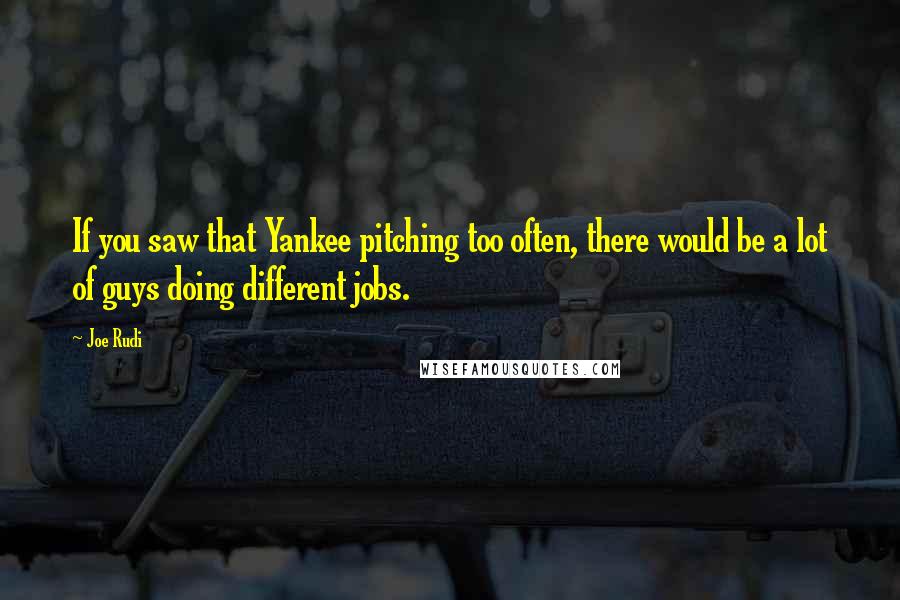 If you saw that Yankee pitching too often, there would be a lot of guys doing different jobs.

- Joe Rudi

WISEFAMOUSQUOTES.COM